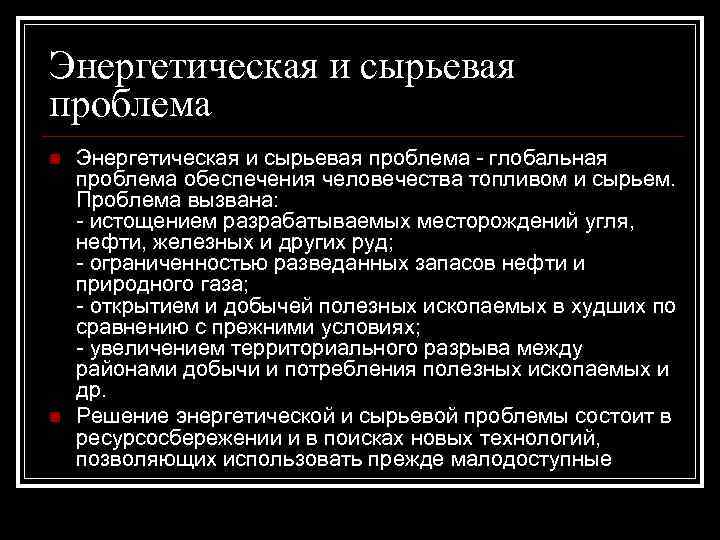 Энергетическая и сырьевая проблема

Энергетическая и сырьевая проблема - глобальная проблема обеспечения человечества топливом и сырьем. Проблема вызвана:
- истощением разрабатываемых месторождений угля, нефти, железных и других руд;
- ограниченностью разведанных запасов нефти и природного газа;
- открытием и добычей полезных ископаемых в худших по сравнению с прежними условиях;
- увеличением территориального разрыва между районами добычи и потребления полезных ископаемых и др.

Решение энергетической и сырьевой проблемы состоит в ресурсосбережении и в поисках новых технологий, позволяющих использовать прежде малодоступные